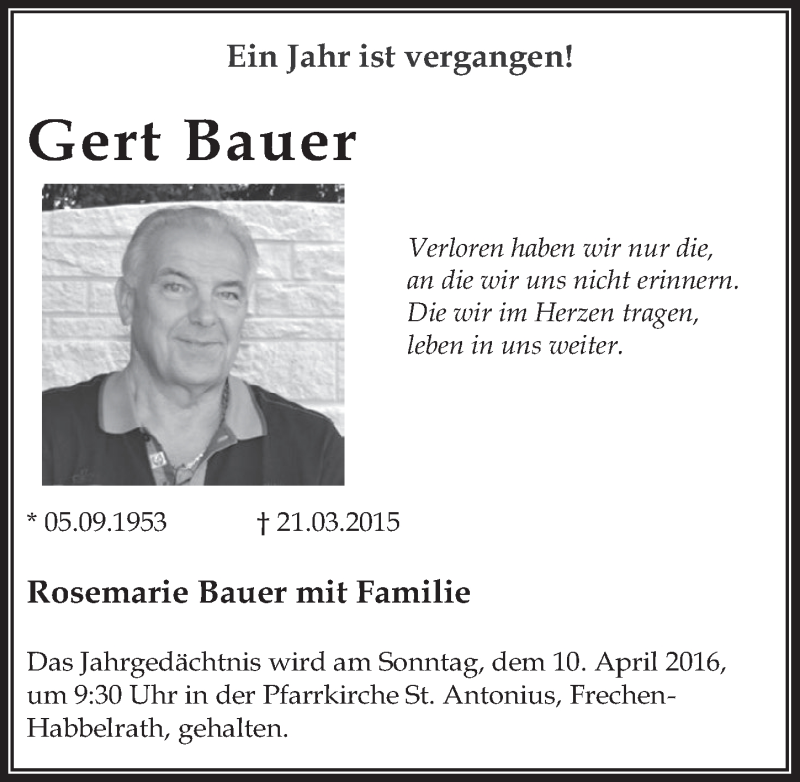 Ein Jahr ist vergangen!

Gert Bauer

Verloren haben wir nur die, an die wir uns nicht erinnern. Die wir im Herzen tragen, leben in uns weiter.

* 05.09.1953 † 21.03.2015

Rosemarie Bauer mit Familie

Das Jahrgedächtnis wird am Sonntag, dem 10. April 2016, um 9:30 Uhr in der Pfarrkirche St. Antonius, Frechen-Habbelrath, gehalten.